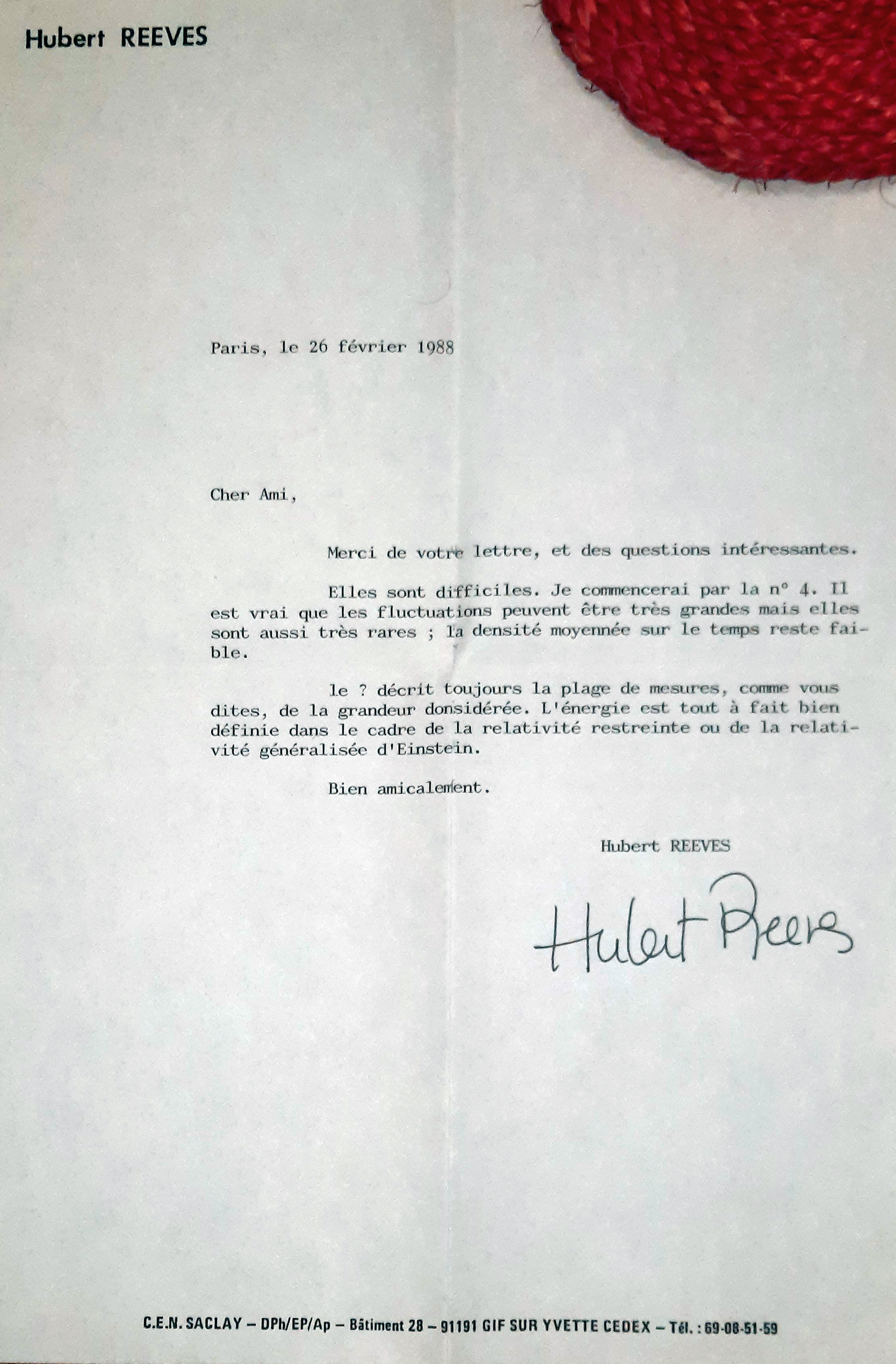 Hubert REEVES

Paris, le 26 février 1988

Cher Ami,

Merci de votre lettre, et des questions intéressantes.

Elles sont difficiles. Je commencerai par la n° 4. Il est vrai que les fluctuations peuvent être très grandes mais elles sont aussi très rares ; la densité moyennée sur le temps reste faible.

le ? décrit toujours la plage de mesures, comme vous dites, de la grandeur donsidérée. L'énergie est tout à fait bien définie dans le cadre de la relativité restreinte ou de la relativité généralisée d'Einstein.

Bien amicalement.

Hubert REEVES

Hubert Reeves

C.E.N. SACLAY – DPh/EP/Ap – Bâtiment 28 – 91191 GIF SUR YVETTE CEDEX – Tél. : 69-08-51-59